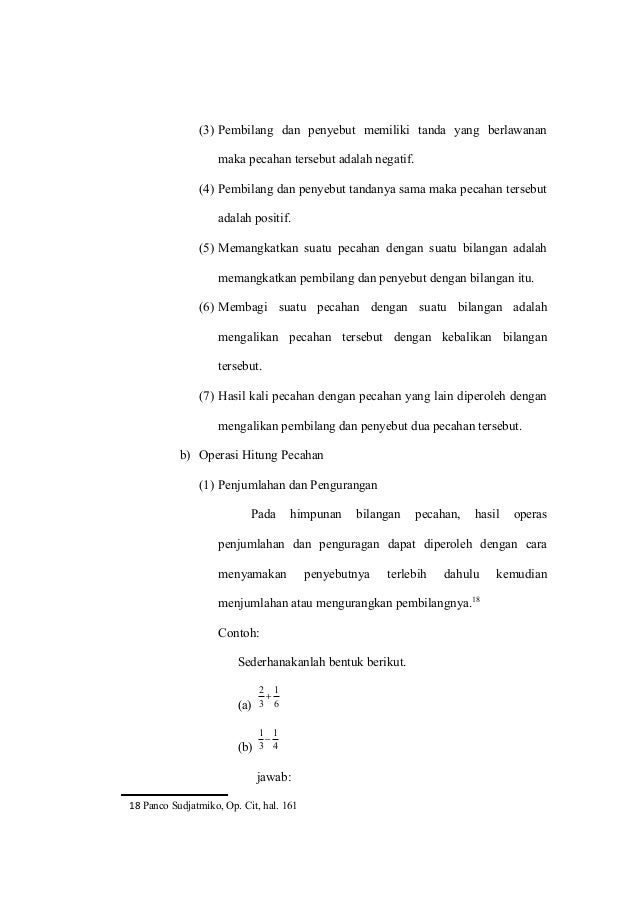 (3) Pembilang dan penyebut memiliki tanda yang berlawanan maka pecahan tersebut adalah negatif.

(4) Pembilang dan penyebut tandanya sama maka pecahan tersebut adalah positif.

(5) Memangkatkan suatu pecahan dengan suatu bilangan adalah memangkatkan pembilang dan penyebut dengan bilangan itu.

(6) Membagi suatu pecahan dengan suatu bilangan adalah mengalikan pecahan tersebut dengan kebalikan bilangan tersebut.

(7) Hasil kali pecahan dengan pecahan yang lain diperoleh dengan mengalikan pembilang dan penyebut dua pecahan tersebut.

b) Operasi Hitung Pecahan

(1) Penjumlahan dan Pengurangan

Pada himpunan bilangan pecahan, hasil operas penjumlahan dan penguragan dapat diperoleh dengan cara menyamakan penyebutnya terlebih dahulu kemudian menjumlahan atau mengurangkan pembilangnya.$^{18}$

Contoh:

Sederhanakanlah bentuk berikut.

(a) $\frac{2}{3}+\frac{1}{6}$

(b) $\frac{1}{3}-\frac{1}{4}$

jawab:

18 Panco Sudjatmiko, Op. Cit, hal. 161